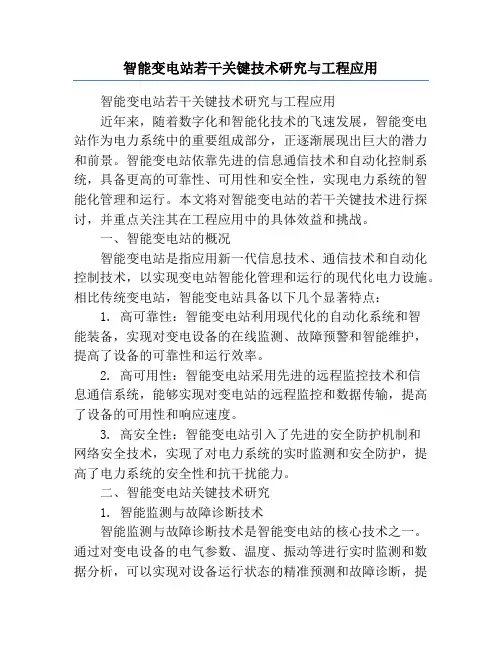 智能变电站若干关键技术研究与工程应用

智能变电站若干关键技术研究与工程应用

近年来，随着数字化和智能化技术的飞速发展，智能变电站作为电力系统中的重要组成部分，正逐渐展现出巨大的潜力和前景。智能变电站依靠先进的信息通信技术和自动化控制系统，具备更高的可靠性、可用性和安全性，实现电力系统的智能化管理和运行。本文将对智能变电站的若干关键技术进行探讨，并重点关注其在工程应用中的具体效益和挑战。

一、智能变电站的概况

智能变电站是指应用新一代信息技术、通信技术和自动化控制技术，以实现变电站智能化管理和运行的现代化电力设施。相比传统变电站，智能变电站具备以下几个显著特点：

1. 高可靠性：智能变电站利用现代化的自动化系统和智能装备，实现对变电设备的在线监测、故障预警和智能维护，提高了设备的可靠性和运行效率。

2. 高可用性：智能变电站采用先进的远程监控技术和信息通信系统，能够实现对变电站的远程监控和数据传输，提高了设备的可用性和响应速度。

3. 高安全性：智能变电站引入了先进的安全防护机制和网络安全技术，实现了对电力系统的实时监测和安全防护，提高了电力系统的安全性和抗干扰能力。

二、智能变电站关键技术研究

1. 智能监测与故障诊断技术

智能监测与故障诊断技术是智能变电站的核心技术之一。通过对变电设备的电气参数、温度、振动等进行实时监测和数据分析，可以实现对设备运行状态的精准预测和故障诊断，提